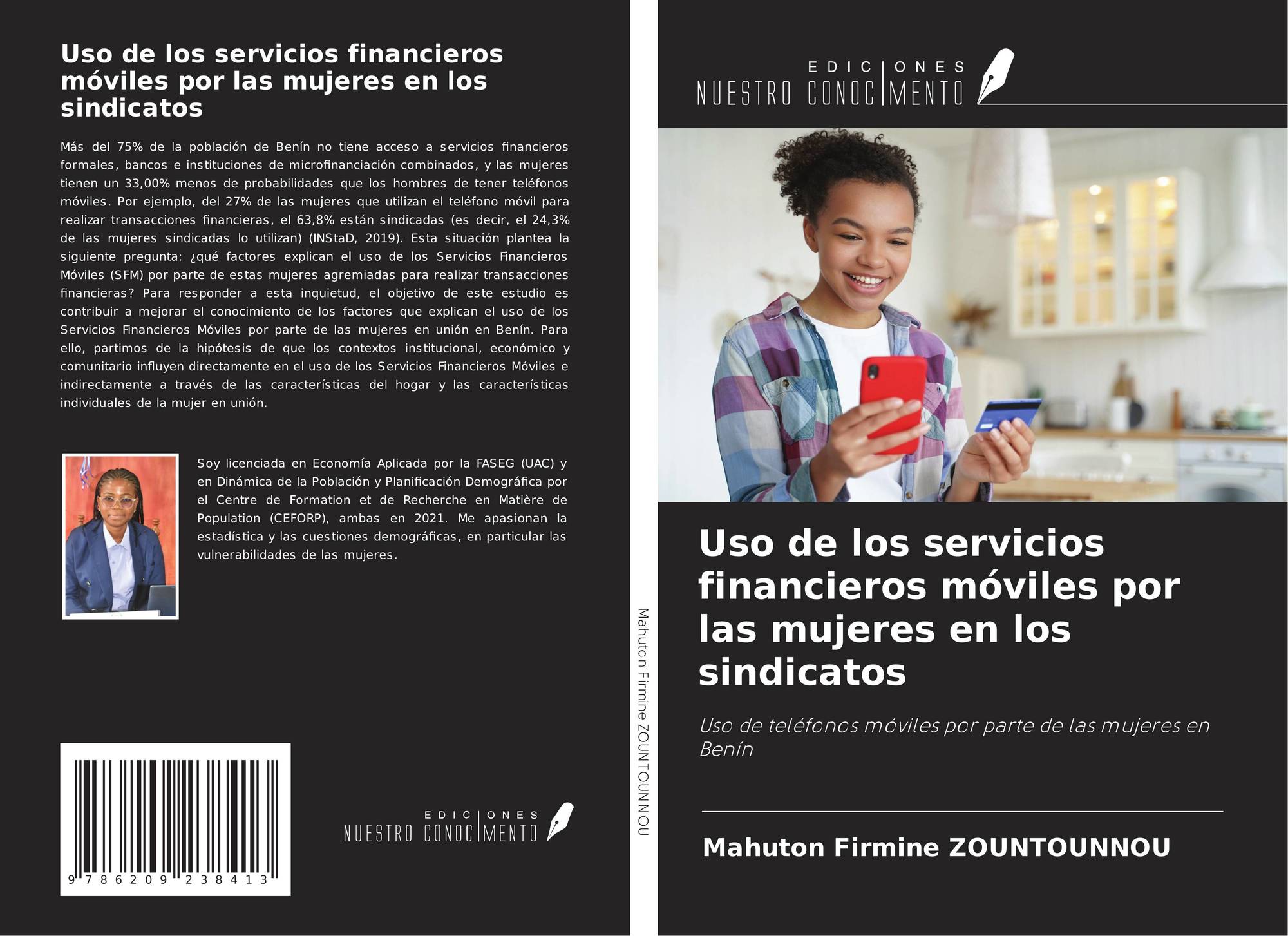 Uso de los servicios financieros móviles por las mujeres en los sindicatos

Más del 75% de la población de Benín no tiene acceso a servicios financieros formales, bancos e instituciones de microfinanciación combinados, y las mujeres tienen un 33,00% menos de probabilidades que los hombres de tener teléfonos móviles. Por ejemplo, del 27% de las mujeres que utilizan el teléfono móvil para realizar transacciones financieras, el 63,8% están sindicadas (es decir, el 24,3% de las mujeres sindicadas lo utilizan) (INStaD, 2019). Esta situación plantea la siguiente pregunta: ¿qué factores explican el uso de los Servicios Financieros Móviles (SFM) por parte de estas mujeres agremiadas para realizar transacciones financieras? Para responder a esta inquietud, el objetivo de este estudio es contribuir a mejorar el conocimiento de los factores que explican el uso de los Servicios Financieros Móviles por parte de las mujeres en unión en Benín. Para ello, partimos de la hipótesis de que los contextos institucional, económico y comunitario influyen directamente en el uso de los Servicios Financieros Móviles e indirectamente a través de las características del hogar y las características individuales de la mujer en unión.

Soy licenciada en Economía Aplicada por la FASEG (UAC) y en Dinámica de la Población y Planificación Demográfica por el Centre de Formation et de Recherche en Matière de Population (CEFORP), ambas en 2021. Me apasionan la estadística y las cuestiones demográficas, en particular las vulnerabilidades de las mujeres.

9 786209 238413

EDICIONES
NUESTRO CONOCIMENTO

Mahuton Firmine ZOUNTOUNNOU

EDICIONES
NUESTRO CONOCIMENTO

Uso de los servicios financieros móviles por las mujeres en los sindicatos

Uso de teléfonos móviles por parte de las mujeres en Benín

Mahuton Firmine ZOUNTOUNNOU